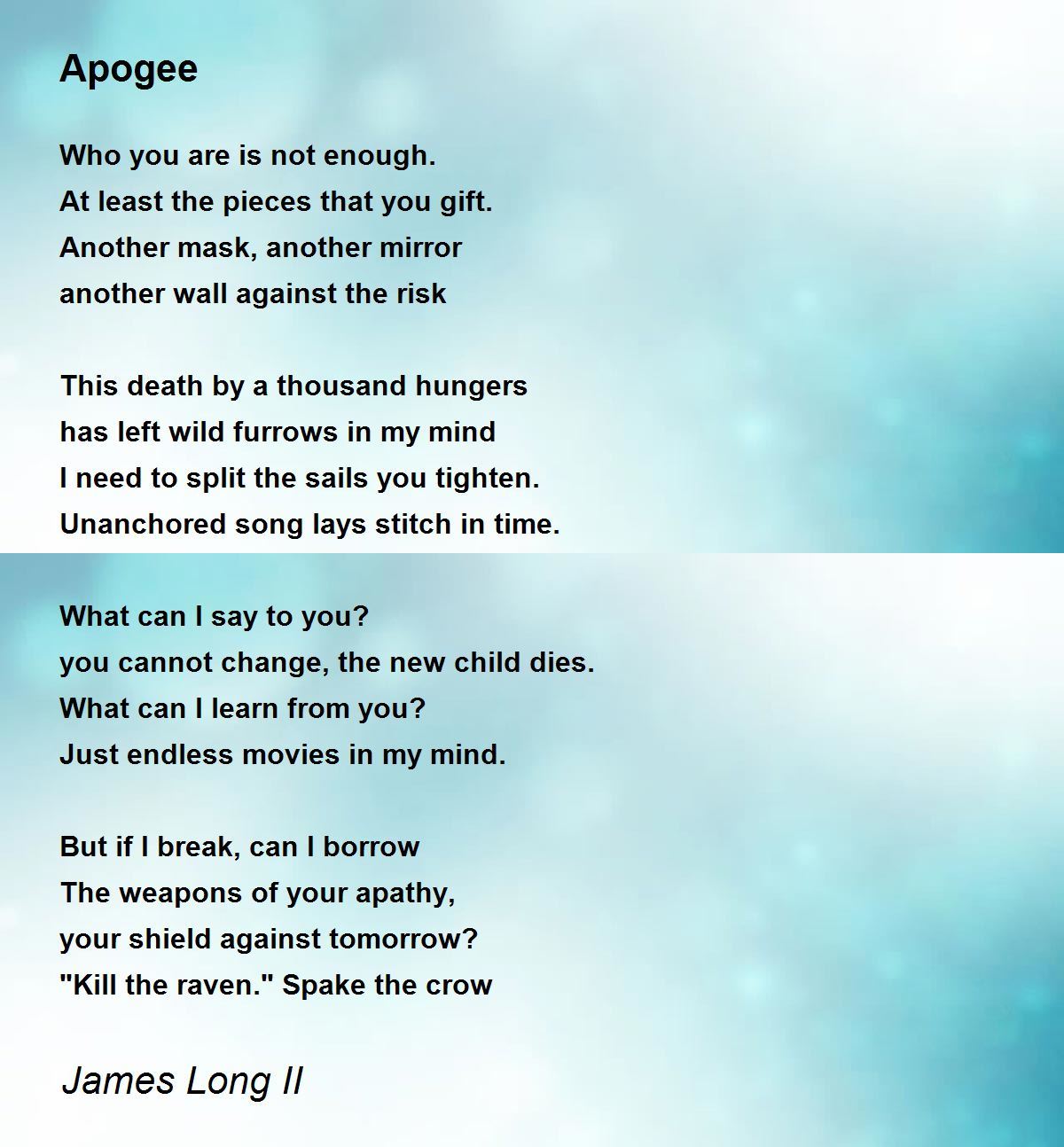 Apogee

Who you are is not enough.
At least the pieces that you gift.
Another mask, another mirror
another wall against the risk

This death by a thousand hungers
has left wild furrows in my mind
I need to split the sails you tighten.
Unanchored song lays stitch in time.

What can I say to you?
you cannot change, the new child dies.
What can I learn from you?
Just endless movies in my mind.

But if I break, can I borrow
The weapons of your apathy,
your shield against tomorrow?
"Kill the raven." Spake the crow

James Long II